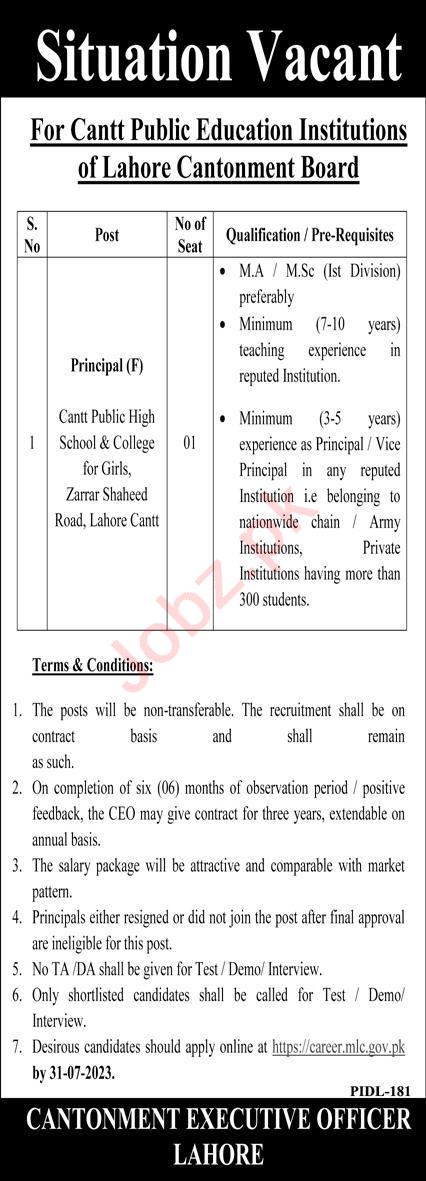 Situation Vacant

For Cantt Public Education Institutions of Lahore Cantonment Board

| S. No | Post | No of Seat | Qualification / Pre-Requisites |
|---|---|---|---|
| 1 | Principal (F) Cantt Public High School & College for Girls, Zarrar Shaheed Road, Lahore Cantt | 01 | • M.A / M.Sc (Ist Division) preferably • Minimum (7-10 years) teaching experience in reputed Institution. • Minimum (3-5 years) experience as Principal / Vice Principal in any reputed Institution i.e belonging to nationwide chain / Army Institutions, Private Institutions having more than 300 students. |

Jobz.pk

Terms & Conditions:

1. The posts will be non-transferable. The recruitment shall be on contract basis and shall remain as such.
2. On completion of six (06) months of observation period / positive feedback, the CEO may give contract for three years, extendable on annual basis.
3. The salary package will be attractive and comparable with market pattern.
4. Principals either resigned or did not join the post after final approval are ineligible for this post.
5. No TA /DA shall be given for Test / Demo/ Interview.
6. Only shortlisted candidates shall be called for Test / Demo/ Interview.
7. Desirous candidates should apply online at https://career.mlc.gov.pk by 31-07-2023.

PIDL-181

CANTONMENT EXECUTIVE OFFICER
LAHORE